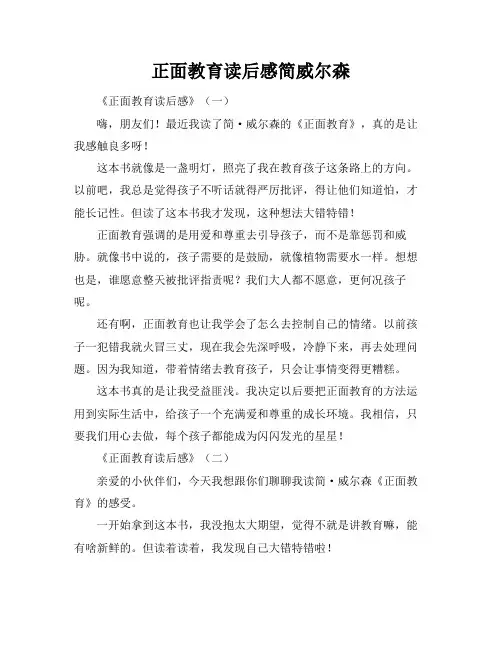 正面教育读后感简威尔森

《正面教育读后感》（一）

嗨，朋友们！最近我读了简·威尔森的《正面教育》，真的是让我感触良多呀！

这本书就像是一盏明灯，照亮了我在教育孩子这条路上的方向。以前吧，我总是觉得孩子不听话就得严厉批评，得让他们知道怕，才能长记性。但读了这本书我才发现，这种想法大错特错！

正面教育强调的是用爱和尊重去引导孩子，而不是靠惩罚和威胁。就像书中说的，孩子需要的是鼓励，就像植物需要水一样。想想也是，谁愿意整天被批评指责呢？我们大人都不愿意，更何况孩子呢。

还有啊，正面教育也让我学会了怎么去控制自己的情绪。以前孩子一犯错我就火冒三丈，现在我会先深呼吸，冷静下来，再去处理问题。因为我知道，带着情绪去教育孩子，只会让事情变得更糟糕。

这本书真的是让我受益匪浅。我决定以后要把正面教育的方法运用到实际生活中，给孩子一个充满爱和尊重的成长环境。我相信，只要我们用心去做，每个孩子都能成为闪闪发光的星星！

《正面教育读后感》（二）

亲爱的小伙伴们，今天我想跟你们聊聊我读简·威尔森《正面教育》的感受。

一开始拿到这本书，我没抱太大期望，觉得不就是讲教育嘛，能有啥新鲜的。但读着读着，我发现自己大错特错啦！